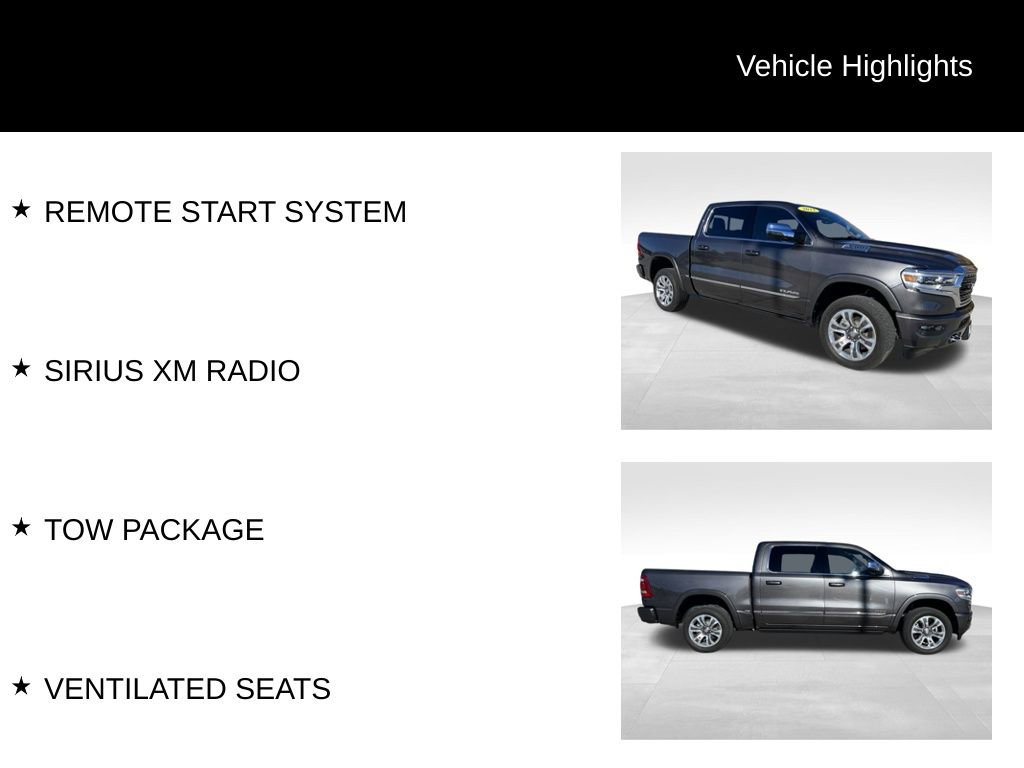 Vehicle Highlights

★ REMOTE START SYSTEM

★ SIRIUS XM RADIO

★ TOW PACKAGE

★ VENTILATED SEATS